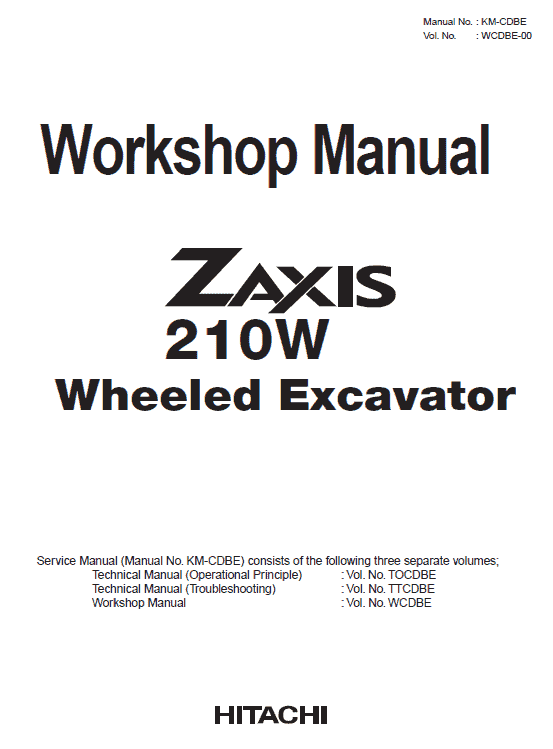 Manual No. : KM-CDBE
Vol. No. : WCDBE-00

Workshop Manual

ZAXIS
210W
Wheeled Excavator

Service Manual (Manual No. KM-CDBE) consists of the following three separate volumes;
Technical Manual (Operational Principle) : Vol. No. TOCDBE
Technical Manual (Troubleshooting) : Vol. No. TTCDBE
Workshop Manual : Vol. No. WCDBE

HITACHI